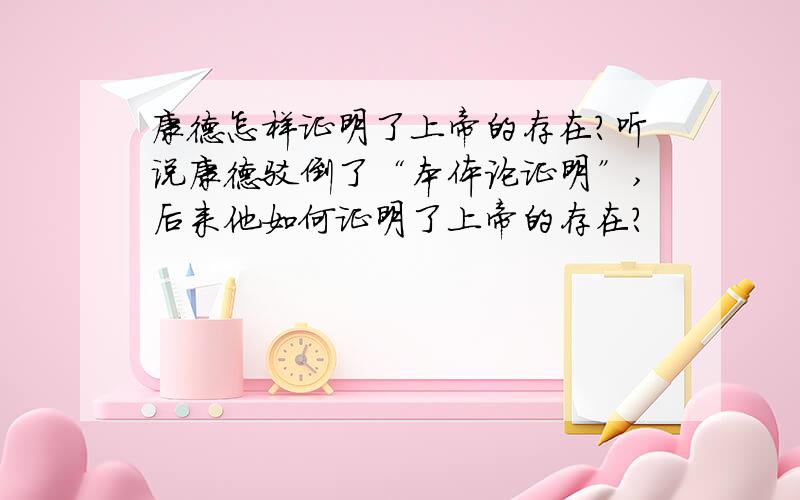 康德怎样证明了上帝的存在?听说康德驳倒了“本体论证明”,后来他如何证明了上帝的存在?